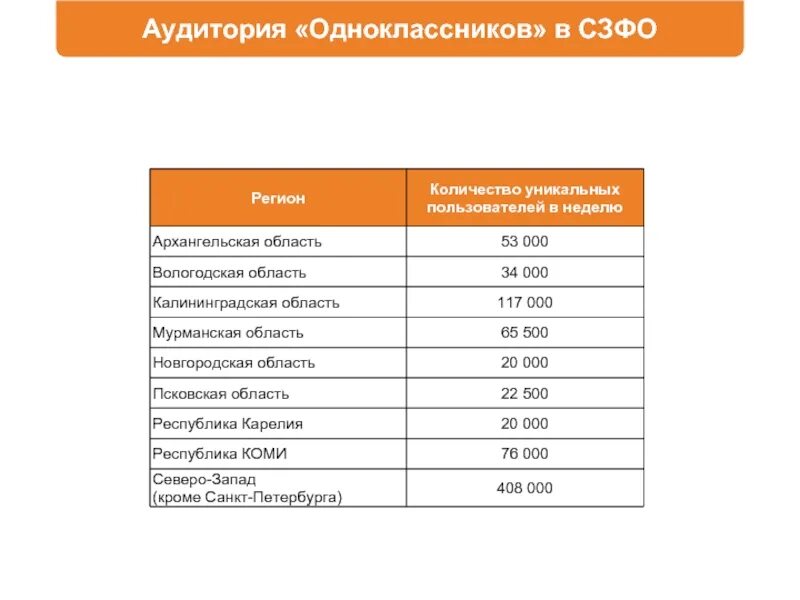 Аудитория «Одноклассников» в СЗФО

| Регион | Количество уникальных пользователей в неделю |
|---|---|
| Архангельская область | 53 000 |
| Вологодская область | 34 000 |
| Калининградская область | 117 000 |
| Мурманская область | 65 500 |
| Новгородская область | 20 000 |
| Псковская область | 22 500 |
| Республика Карелия | 20 000 |
| Республика КОМИ | 76 000 |
| Северо-Запад (кроме Санкт-Петербурга) | 408 000 |